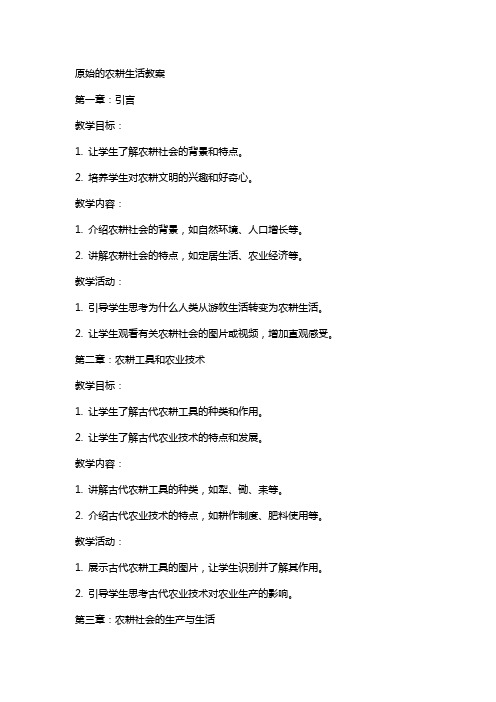 原始的农耕生活教案

第一章：引言

教学目标：

1. 让学生了解农耕社会的背景和特点。

2. 培养学生对农耕文明的兴趣和好奇心。

教学内容：

1. 介绍农耕社会的背景，如自然环境、人口增长等。

2. 讲解农耕社会的特点，如定居生活、农业经济等。

教学活动：

1. 引导学生思考为什么人类从游牧生活转变为农耕生活。

2. 让学生观看有关农耕社会的图片或视频，增加直观感受。

第二章：农耕工具和农业技术

教学目标：

1. 让学生了解古代农耕工具的种类和作用。

2. 让学生了解古代农业技术的特点和发展。

教学内容：

1. 讲解古代农耕工具的种类，如犁、锄、耒等。

2. 介绍古代农业技术的特点，如耕作制度、肥料使用等。

教学活动：

1. 展示古代农耕工具的图片，让学生识别并了解其作用。

2. 引导学生思考古代农业技术对农业生产的影响。

第三章：农耕社会的生产与生活